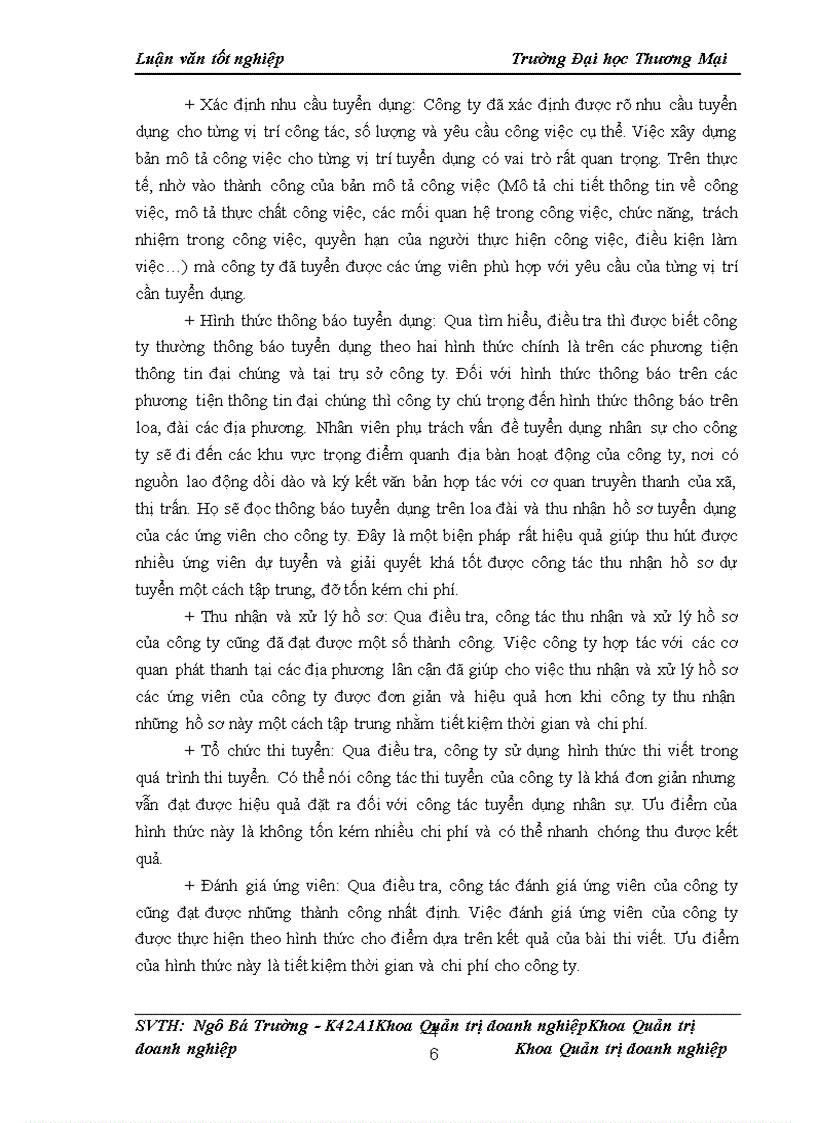 Luận văn tốt nghiệp Trường Đại học Thương Mại

+ Xác định nhu cầu tuyển dụng: Công ty đã xác định được rõ nhu cầu tuyển dụng cho từng vị trí công tác, số lượng và yêu cầu công việc cụ thể. Việc xây dựng bản mô tả công việc cho từng vị trí tuyển dụng có vai trò rất quan trọng. Trên thực tế, nhờ vào thành công của bản mô tả công việc (Mô tả chi tiết thông tin về công việc, mô tả thực chất công việc, các mối quan hệ trong công việc, chức năng, trách nhiệm trong công việc, quyền hạn của người thực hiện công việc, điều kiện làm việc…) mà công ty đã tuyển được các ứng viên phù hợp với yêu cầu của từng vị trí cần tuyển dụng.

+ Hình thức thông báo tuyển dụng: Qua tìm hiểu, điều tra thì được biết công ty thường thông báo tuyển dụng theo hai hình thức chính là trên các phương tiện thông tin đại chúng và tại trụ sở công ty. Đối với hình thức thông báo trên các phương tiện thông tin đại chúng thì công ty chú trọng đến hình thức thông báo trên loa, đài các địa phương. Nhân viên phụ trách vấn đề tuyển dụng nhân sự cho công ty sẽ đi đến các khu vực trọng điểm quanh địa bàn hoạt động của công ty, nơi có nguồn lao động dồi dào và ký kết văn bản hợp tác với cơ quan truyền thanh của xã, thị trấn. Họ sẽ đọc thông báo tuyển dụng trên loa đài và thu nhận hồ sơ tuyển dụng của các ứng viên cho công ty. Đây là một biện pháp rất hiệu quả giúp thu hút được nhiều ứng viên dự tuyển và giải quyết khá tốt được công tác thu nhận hồ sơ dự tuyển một cách tập trung, đỡ tốn kém chi phí.

+ Thu nhận và xử lý hồ sơ: Qua điều tra, công tác thu nhận và xử lý hồ sơ của công ty cũng đã đạt được một số thành công. Việc công ty hợp tác với các cơ quan phát thanh tại các địa phương lân cận đã giúp cho việc thu nhận và xử lý hồ sơ các ứng viên của công ty được đơn giản và hiệu quả hơn khi công ty thu nhận những hồ sơ này một cách tập trung nhằm tiết kiệm thời gian và chi phí.

+ Tổ chức thi tuyển: Qua điều tra, công ty sử dụng hình thức thi viết trong quá trình thi tuyển. Có thể nói công tác thi tuyển của công ty là khá đơn giản nhưng vẫn đạt được hiệu quả đặt ra đối với công tác tuyển dụng nhân sự. Ưu điểm của hình thức này là không tốn kém nhiều chi phí và có thể nhanh chóng thu được kết quả.

+ Đánh giá ứng viên: Qua điều tra, công tác đánh giá ứng viên của công ty cũng đạt được những thành công nhất định. Việc đánh giá ứng viên của công ty được thực hiện theo hình thức cho điểm dựa trên kết quả của bài thi viết. Ưu điểm của hình thức này là tiết kiệm thời gian và chi phí cho công ty.

SVTH: Ngô Bá Trường - K42A1Khoa Quản trị doanh nghiệpKhoa Quản trị doanh nghiệp 6 Khoa Quản trị doanh nghiệp